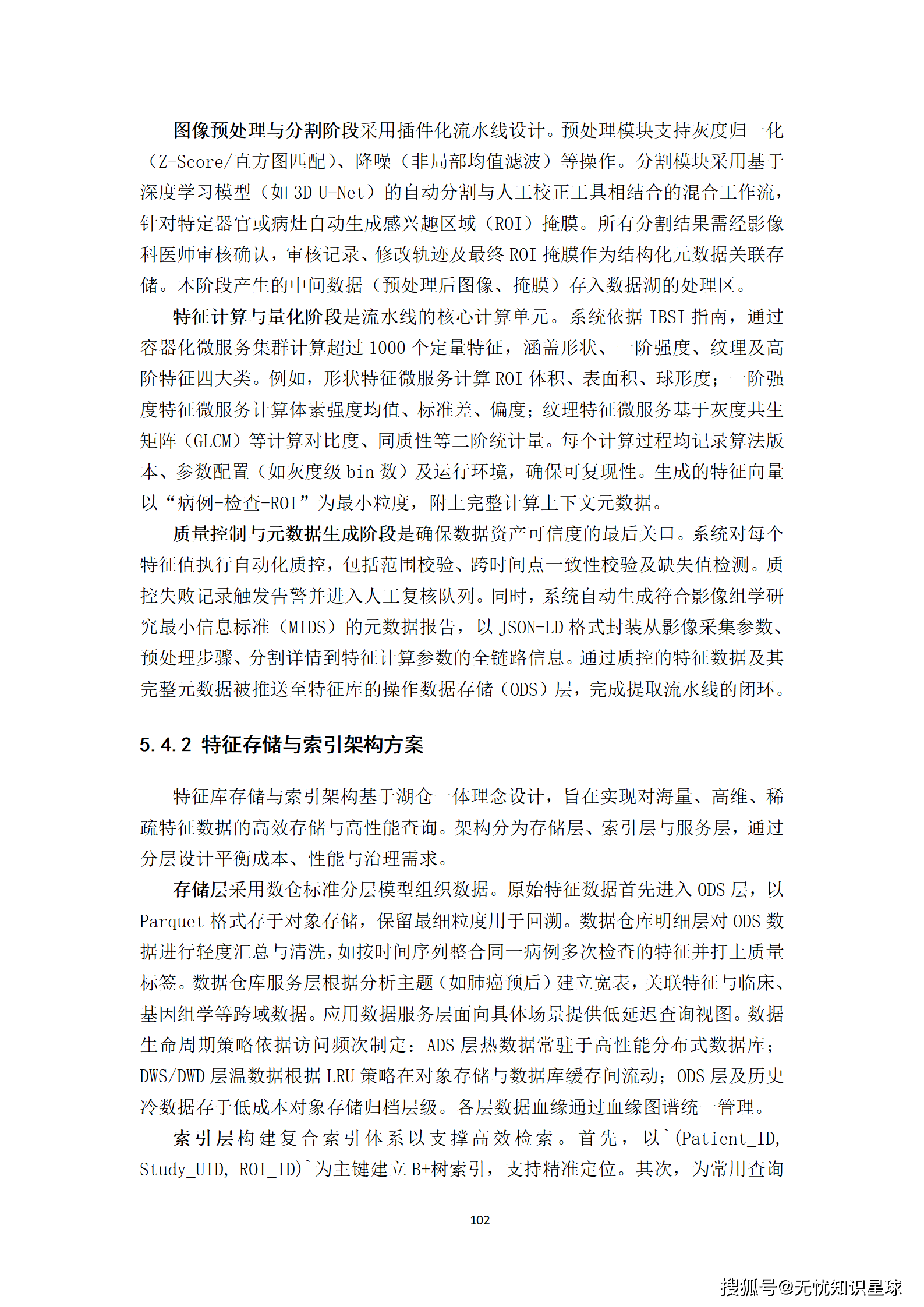 图像预处理与分割阶段采用插件化流水线设计。预处理模块支持灰度归一化（Z-Score/直方图匹配）、降噪（非局部均值滤波）等操作。分割模块采用基于深度学习模型（如 3D U-Net）的自动分割与人工校正工具相结合的混合工作流，针对特定器官或病灶自动生成感兴趣区域（ROI）掩膜。所有分割结果需经影像科医师审核确认，审核记录、修改轨迹及最终 ROI 掩膜作为结构化元数据关联存储。本阶段产生的中间数据（预处理后图像、掩膜）存入数据湖的处理区。

特征计算与量化阶段是流水线的核心计算单元。系统依据 IBSI 指南，通过容器化微服务集群计算超过 1000 个定量特征，涵盖形状、一阶强度、纹理及高阶特征四大类。例如，形状特征微服务计算 ROI 体积、表面积、球形度；一阶强度特征微服务计算体素强度均值、标准差、偏度；纹理特征微服务基于灰度共生矩阵（GLCM）等计算对比度、同质性等二阶统计量。每个计算过程均记录算法版本、参数配置（如灰度级 bin 数）及运行环境，确保可复现性。生成的特征向量以“病例-检查-ROI”为最小粒度，附上完整计算上下文元数据。

质量控制与元数据生成阶段是确保数据资产可信度的最后关口。系统对每个特征值执行自动化质控，包括范围校验、跨时间点一致性校验及缺失值检测。质控失败记录触发告警并进入人工复核队列。同时，系统自动生成符合影像组学研究最小信息标准（MIDS）的元数据报告，以 JSON-LD 格式封装从影像采集参数、预处理步骤、分割详情到特征计算参数的全链路信息。通过质控的特征数据及其完整元数据被推送至特征库的操作数据存储（ODS）层，完成提取流水线的闭环。

5.4.2 特征存储与索引架构方案

特征库存储与索引架构基于湖仓一体理念设计，旨在实现对海量、高维、稀疏特征数据的高效存储与高性能查询。架构分为存储层、索引层与服务层，通过分层设计平衡成本、性能与治理需求。

存储层采用数仓标准分层模型组织数据。原始特征数据首先进入 ODS 层，以 Parquet 格式存于对象存储，保留最细粒度用于回溯。数据仓库明细层对 ODS 数据进行轻度汇总与清洗，如按时间序列整合同一病例多次检查的特征并打上质量标签。数据仓库服务层根据分析主题（如肺癌预后）建立宽表，关联特征与临床、基因组学等跨域数据。应用数据服务层面向具体场景提供低延迟查询视图。数据生命周期策略依据访问频次制定：ADS 层热数据常驻于高性能分布式数据库；DWS/DWD 层温数据根据 LRU 策略在对象存储与数据库缓存间流动；ODS 层及历史冷数据存于低成本对象存储归档层级。各层数据血缘通过血缘图谱统一管理。

索引层构建复合索引体系以支撑高效检索。首先，以`(Patient_ID, Study_UID, ROI_ID)`为主键建立 B+树索引，支持精准定位。其次，为常用查询

102

搜狐号@无忧知识星球